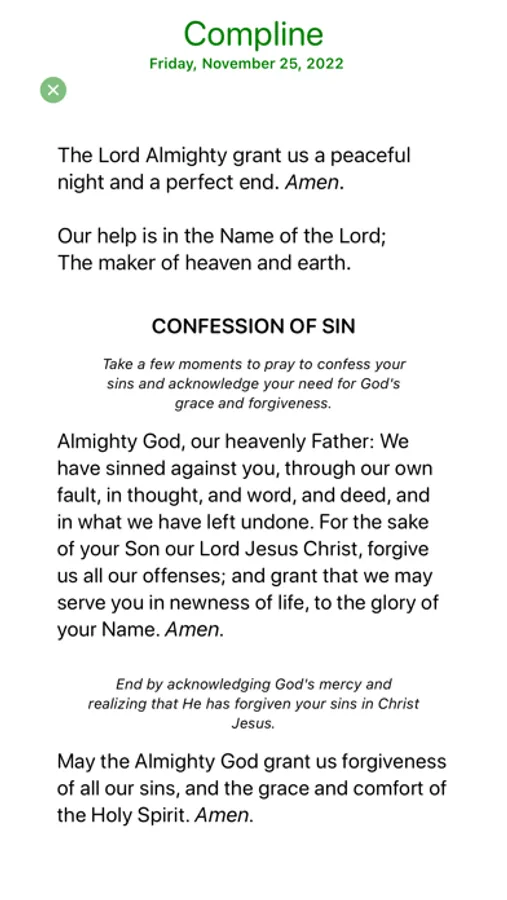 Compline
Friday, November 25, 2022

The Lord Almighty grant us a peaceful night and a perfect end. Amen.

Our help is in the Name of the Lord;
The maker of heaven and earth.

CONFESSION OF SIN

Take a few moments to pray to confess your sins and acknowledge your need for God's grace and forgiveness.

Almighty God, our heavenly Father: We have sinned against you, through our own fault, in thought, and word, and deed, and in what we have left undone. For the sake of your Son our Lord Jesus Christ, forgive us all our offenses; and grant that we may serve you in newness of life, to the glory of your Name. Amen.

End by acknowledging God's mercy and realizing that He has forgiven your sins in Christ Jesus.

May the Almighty God grant us forgiveness of all our sins, and the grace and comfort of the Holy Spirit. Amen.